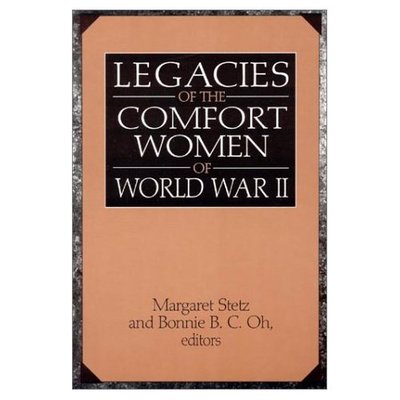 LEGACIES
OF THE
COMFORT
WOMEN
OF
WORLD WAR II

Margaret Stetz
and Bonnie B. C. Oh,
editors